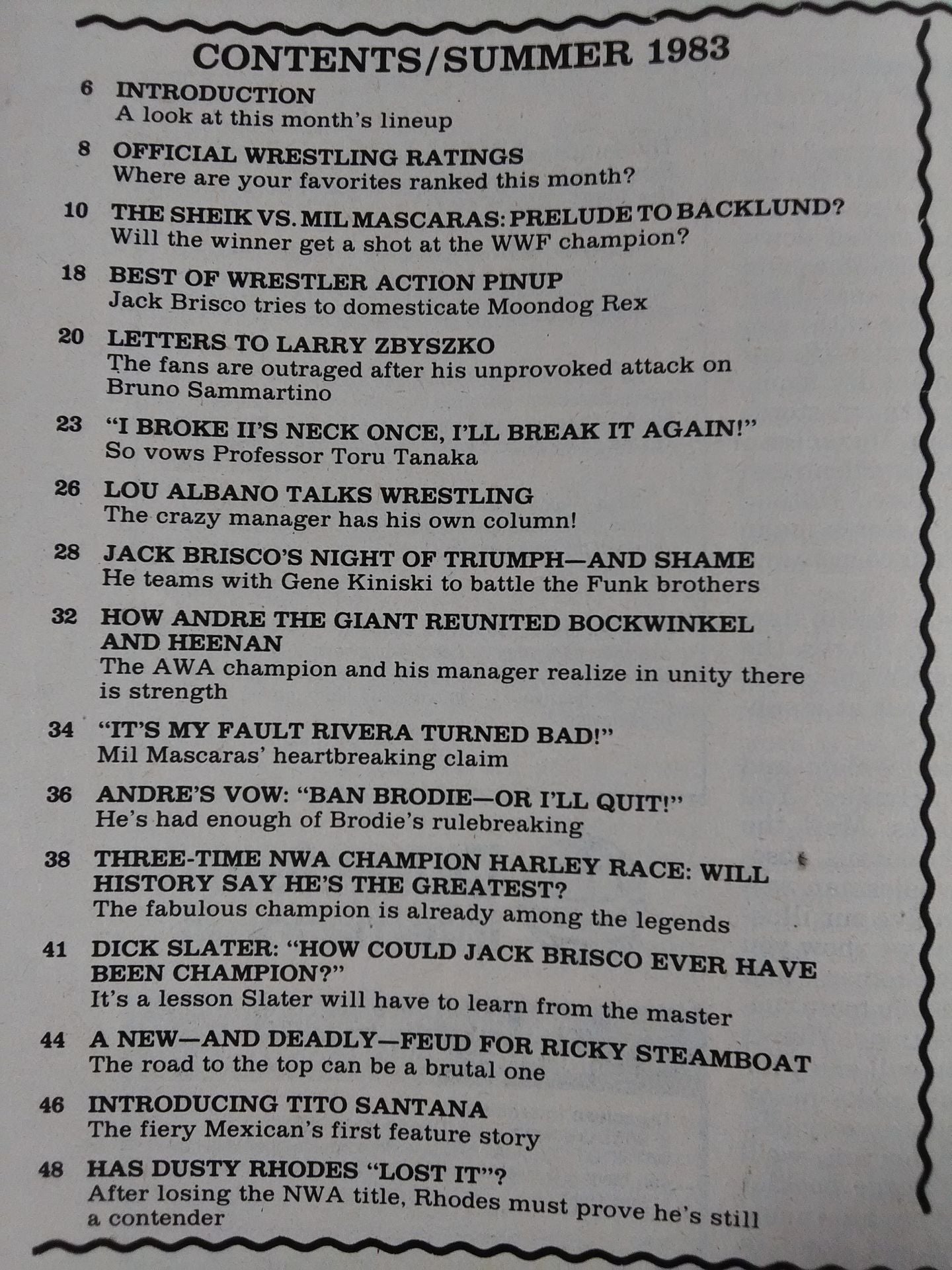 CONTENTS/SUMMER 1983

6 INTRODUCTION
A look at this month's lineup

8 OFFICIAL WRESTLING RATINGS
Where are your favorites ranked this month?

10 THE SHEIK VS. MIL MASCARAS: PRELUDE TO BACKLUND?
Will the winner get a shot at the WWF champion?

18 BEST OF WRESTLER ACTION PINUP
Jack Brisco tries to domesticate Moondog Rex

20 LETTERS TO LARRY ZBYSZKO
The fans are outraged after his unprovoked attack on Bruno Sammartino

23 "I BROKE II'S NECK ONCE, I'LL BREAK IT AGAIN!"
So vows Professor Toru Tanaka

26 LOU ALBANO TALKS WRESTLING
The crazy manager has his own column!

28 JACK BRISCO'S NIGHT OF TRIUMPH—AND SHAME
He teams with Gene Kiniski to battle the Funk brothers

32 HOW ANDRE THE GIANT REUNITED BOCKWINKEL AND HEENAN
The AWA champion and his manager realize in unity there is strength

34 "IT'S MY FAULT RIVERA TURNED BAD!"
Mil Mascaras' heartbreaking claim

36 ANDRE'S VOW: "BAN BRODIE—OR I'LL QUIT!"
He's had enough of Brodie's rulebreaking

38 THREE-TIME NWA CHAMPION HARLEY RACE: WILL HISTORY SAY HE'S THE GREATEST?
The fabulous champion is already among the legends

41 DICK SLATER: "HOW COULD JACK BRISCO EVER HAVE BEEN CHAMPION?"
It's a lesson Slater will have to learn from the master

44 A NEW—AND DEADLY—FEUD FOR RICKY STEAMBOAT
The road to the top can be a brutal one

46 INTRODUCING TITO SANTANA
The fiery Mexican's first feature story

48 HAS DUSTY RHODES "LOST IT"?
After losing the NWA title, Rhodes must prove he's still a contender